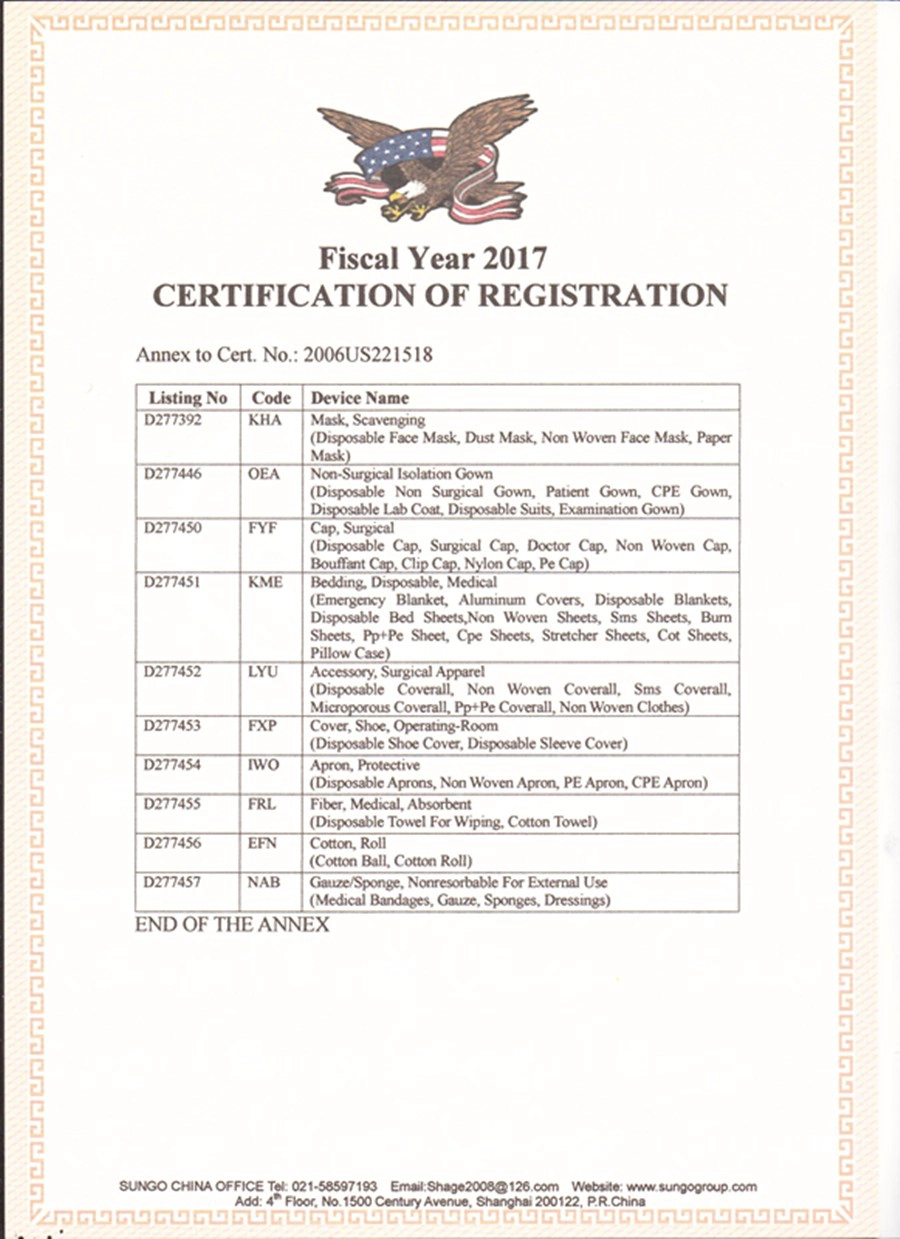 Fiscal Year 2017
CERTIFICATION OF REGISTRATION

Annex to Cert. No.: 2006US221518

| Listing No | Code | Device Name |
|---|---|---|
| D277392 | KHA | Mask, Scavenging (Disposable Face Mask, Dust Mask, Non Woven Face Mask, Paper Mask) |
| D277446 | OEA | Non-Surgical Isolation Gown (Disposable Non Surgical Gown, Patient Gown, CPE Gown, Disposable Lab Coat, Disposable Suits, Examination Gown) |
| D277450 | FYF | Cap, Surgical (Disposable Cap, Surgical Cap, Doctor Cap, Non Woven Cap, Bouffant Cap, Clip Cap, Nylon Cap, Pe Cap) |
| D277451 | KME | Bedding, Disposable, Medical (Emergency Blanket, Aluminum Covers, Disposable Blankets, Disposable Bed Sheets,Non Woven Sheets, Sms Sheets, Burn Sheets, Pp+Pe Sheet, Cpe Sheets, Stretcher Sheets, Cot Sheets, Pillow Case) |
| D277452 | LYU | Accessory, Surgical Apparel (Disposable Coverall, Non Woven Coverall, Sms Coverall, Microporous Coverall, Pp+Pe Coverall, Non Woven Clothes) |
| D277453 | FXP | Cover, Shoe, Operating-Room (Disposable Shoe Cover, Disposable Sleeve Cover) |
| D277454 | IWO | Apron, Protective (Disposable Aprons, Non Woven Apron, PE Apron, CPE Apron) |
| D277455 | FRL | Fiber, Medical, Absorbent (Disposable Towel For Wiping, Cotton Towel) |
| D277456 | EFN | Cotton, Roll (Cotton Ball, Cotton Roll) |
| D277457 | NAB | Gauze/Sponge, Nonresorbable For External Use (Medical Bandages, Gauze, Sponges, Dressings) |

END OF THE ANNEX

SUNGO CHINA OFFICE Tel: 021-58597193 Email:Shage2008@126.com Website: www.sungogroup.com
Add: 4$^{th}$ Floor, No.1500 Century Avenue, Shanghai 200122, P.R.China